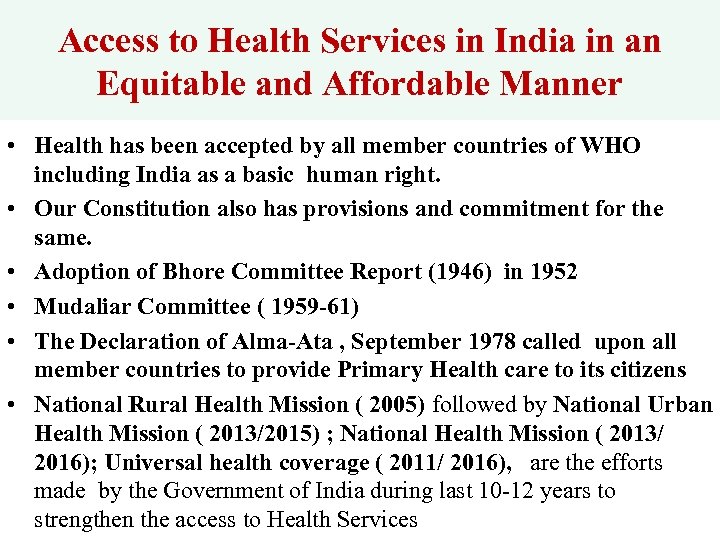 Access to Health Services in India in an Equitable and Affordable Manner

• Health has been accepted by all member countries of WHO including India as a basic human right.
• Our Constitution also has provisions and commitment for the same.
• Adoption of Bhore Committee Report (1946) in 1952
• Mudaliar Committee ( 1959-61)
• The Declaration of Alma-Ata , September 1978 called upon all member countries to provide Primary Health care to its citizens
• National Rural Health Mission ( 2005) followed by National Urban Health Mission ( 2013/2015) ; National Health Mission ( 2013/ 2016); Universal health coverage ( 2011/ 2016), are the efforts made by the Government of India during last 10-12 years to strengthen the access to Health Services